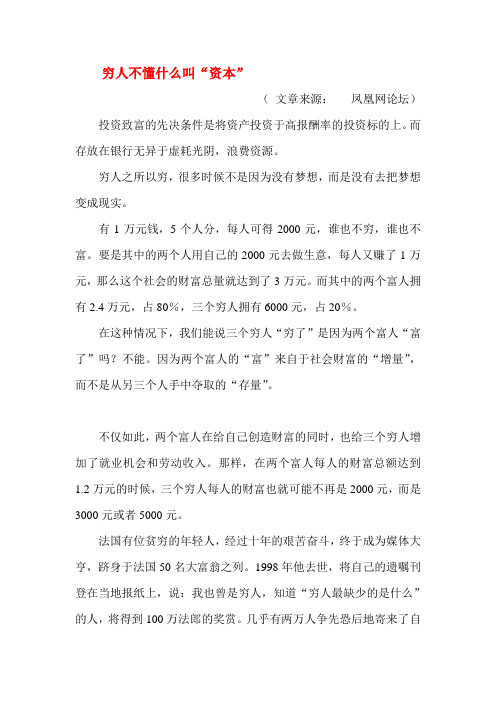 穷人不懂什么叫“资本”

（ 文章来源：　凤凰网论坛）

投资致富的先决条件是将资产投资于高报酬率的投资标的上。而存放在银行无异于虚耗光阴，浪费资源。

穷人之所以穷，很多时候不是因为没有梦想，而是没有去把梦想变成现实。

有 1 万元钱，5 个人分，每人可得 2000 元，谁也不穷，谁也不富。要是其中的两个人用自己的 2000 元去做生意，每人又赚了 1 万元，那么这个社会的财富总量就达到了 3 万元。而其中的两个富人拥有 2.4 万元，占 80%，三个穷人拥有 6000 元，占 20%。

在这种情况下，我们能说三个穷人“穷了”是因为两个富人“富了”吗？不能。因为两个富人的“富”来自于社会财富的“增量”，而不是从另三个人手中夺取的“存量”。

不仅如此，两个富人在给自己创造财富的同时，也给三个穷人增加了就业机会和劳动收入。那样，在两个富人每人的财富总额达到 1.2 万元的时候，三个穷人每人的财富也就可能不再是 2000 元，而是 3000 元或者 5000 元。

法国有位贫穷的年轻人，经过十年的艰苦奋斗，终于成为媒体大亨，跻身于法国 50 名大富翁之列。1998 年他去世，将自己的遗嘱刊登在当地报纸上，说：我也曾是穷人，知道“穷人最缺少的是什么”的人，将得到 100 万法郎的奖赏。几乎有两万人争先恐后地寄来了自